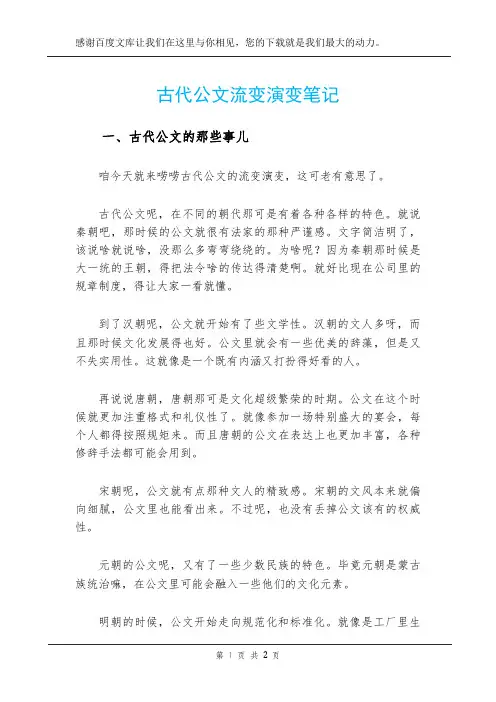 感谢百度文库让我们在这里与你相见，您的下载就是我们最大的动力。

古代公文流变演变笔记

一、古代公文的那些事儿

咱今天就来唠唠古代公文的流变演变，这可老有意思了。

古代公文呢，在不同的朝代那可是有着各种各样的特色。就说秦朝吧，那时候的公文就很有法家的那种严谨感。文字简洁明了，该说啥就说啥，没那么多弯弯绕绕的。为啥呢？因为秦朝那时候是大一统的王朝，得把法令啥的传达得清楚啊。就好比现在公司里的规章制度，得让大家一看就懂。

到了汉朝呢，公文就开始有了些文学性。汉朝的文人多呀，而且那时候文化发展得也好。公文里就会有一些优美的辞藻，但是又不失实用性。这就像是一个既有内涵又打扮得好看的人。

再说说唐朝，唐朝那可是文化超级繁荣的时期。公文在这个时候就更加注重格式和礼仪性了。就像参加一场特别盛大的宴会，每个人都得按照规矩来。而且唐朝的公文在表达上也更加丰富，各种修辞手法都可能会用到。

宋朝呢，公文就有点那种文人的精致感。宋朝的文风本来就偏向细腻，公文里也能看出来。不过呢，也没有丢掉公文该有的权威性。

元朝的公文呢，又有了一些少数民族的特色。毕竟元朝是蒙古族统治嘛，在公文里可能会融入一些他们的文化元素。

明朝的时候，公文开始走向规范化和标准化。就像是工厂里生

第 1 页 共 2 页